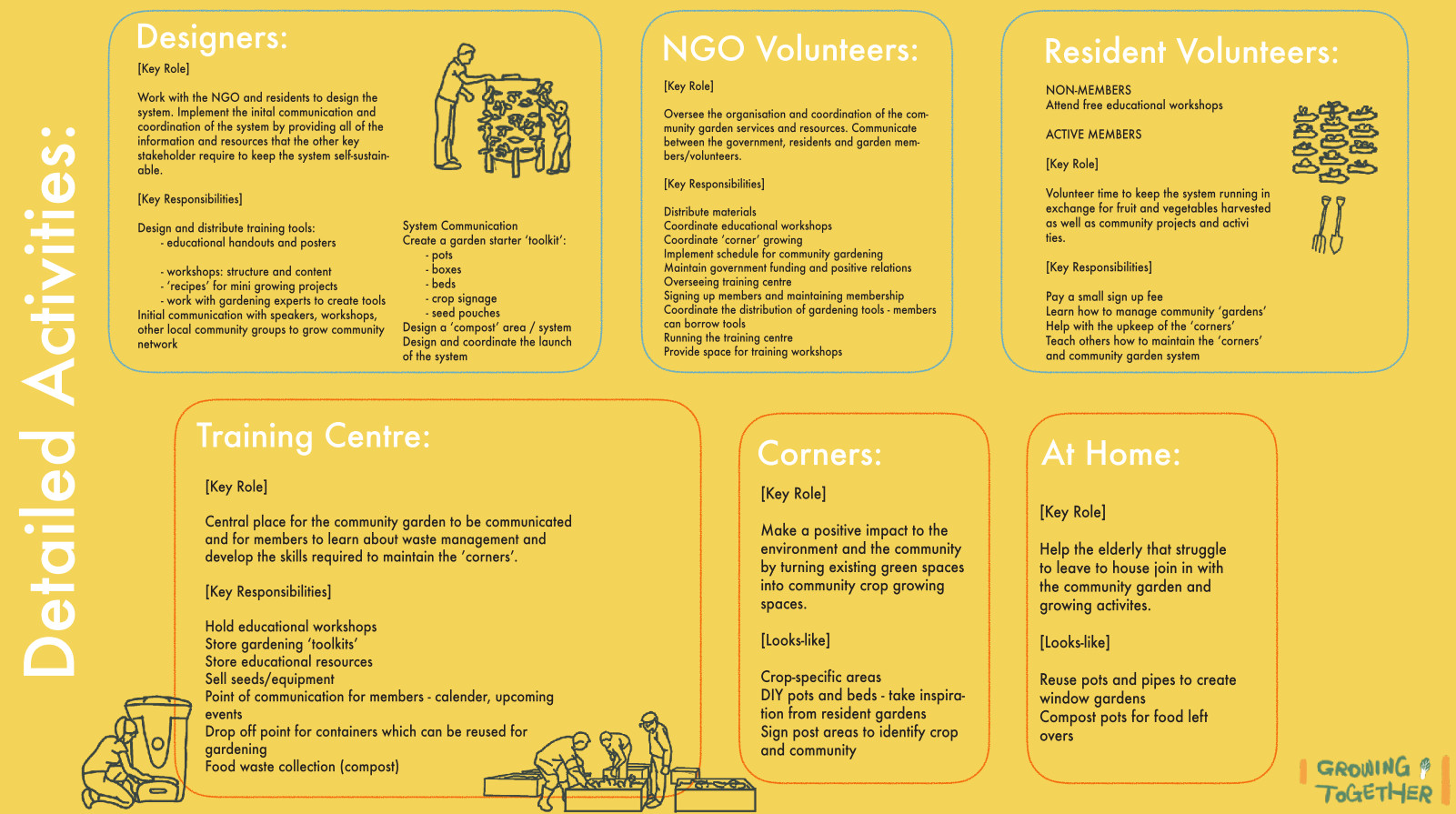 Detailed Activities:

Designers:

[Key Role]

Work with the NGO and residents to design the system. Implement the inital communication and coordination of the system by providing all of the information and resources that the other key stakeholder require to keep the system self-sustainable.

[Key Responsibilities]

Design and distribute training tools:
- educational handouts and posters

- workshops: structure and content
- 'recipes' for mini growing projects
- work with gardening experts to create tools
Initial communication with speakers, workshops, other local community groups to grow community network

System Communication
Create a garden starter 'toolkit':
- pots
- boxes
- beds
- crop signage
- seed pouches
Design a 'compost' area / system
Design and coordinate the launch of the system

NGO Volunteers:

[Key Role]

Oversee the organisation and coordination of the community garden services and resources. Communicate between the government, residents and garden members/volunteers.

[Key Responsibilities]

Distribute materials
Coordinate educational workshops
Coordinate 'corner' growing
Implement schedule for community gardening
Maintain government funding and positive relations
Overseeing training centre
Signing up members and maintaining membership
Coordinate the distribution of gardening tools - members can borrow tools
Running the training centre
Provide space for training workshops

Resident Volunteers:

NON-MEMBERS
Attend free educational workshops

ACTIVE MEMBERS

[Key Role]

Volunteer time to keep the system running in exchange for fruit and vegetables harvested as well as community projects and activi ties.

[Key Responsibilities]

Pay a small sign up fee
Learn how to manage community 'gardens'
Help with the upkeep of the 'corners'
Teach others how to maintain the 'corners' and community garden system

Training Centre:

[Key Role]

Central place for the community garden to be communicated and for members to learn about waste management and develop the skills required to maintain the 'corners'.

[Key Responsibilities]

Hold educational workshops
Store gardening 'toolkits'
Store educational resources
Sell seeds/equipment
Point of communication for members - calender, upcoming events
Drop off point for containers which can be reused for gardening
Food waste collection (compost)

Corners:

[Key Role]

Make a positive impact to the environment and the community by turning existing green spaces into community crop growing spaces.

[Looks-like]

Crop-specific areas
DIY pots and beds - take inspiration from resident gardens
Sign post areas to identify crop and community

At Home:

[Key Role]

Help the elderly that struggle to leave to house join in with the community garden and growing activites.

[Looks-like]

Reuse pots and pipes to create window gardens
Compost pots for food left overs

GROWING TOGETHER